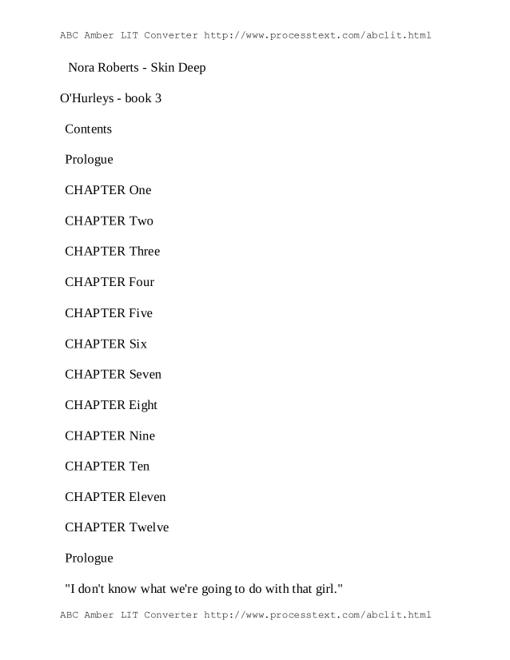 ABC Amber LIT Converter http://www.processtext.com/abclit.html

Nora Roberts - Skin Deep

O'Hurleys - book 3

Contents

Prologue

CHAPTER One

CHAPTER Two

CHAPTER Three

CHAPTER Four

CHAPTER Five

CHAPTER Six

CHAPTER Seven

CHAPTER Eight

CHAPTER Nine

CHAPTER Ten

CHAPTER Eleven

CHAPTER Twelve

Prologue

"I don't know what we're going to do with that girl."

ABC Amber LIT Converter http://www.processtext.com/abclit.html